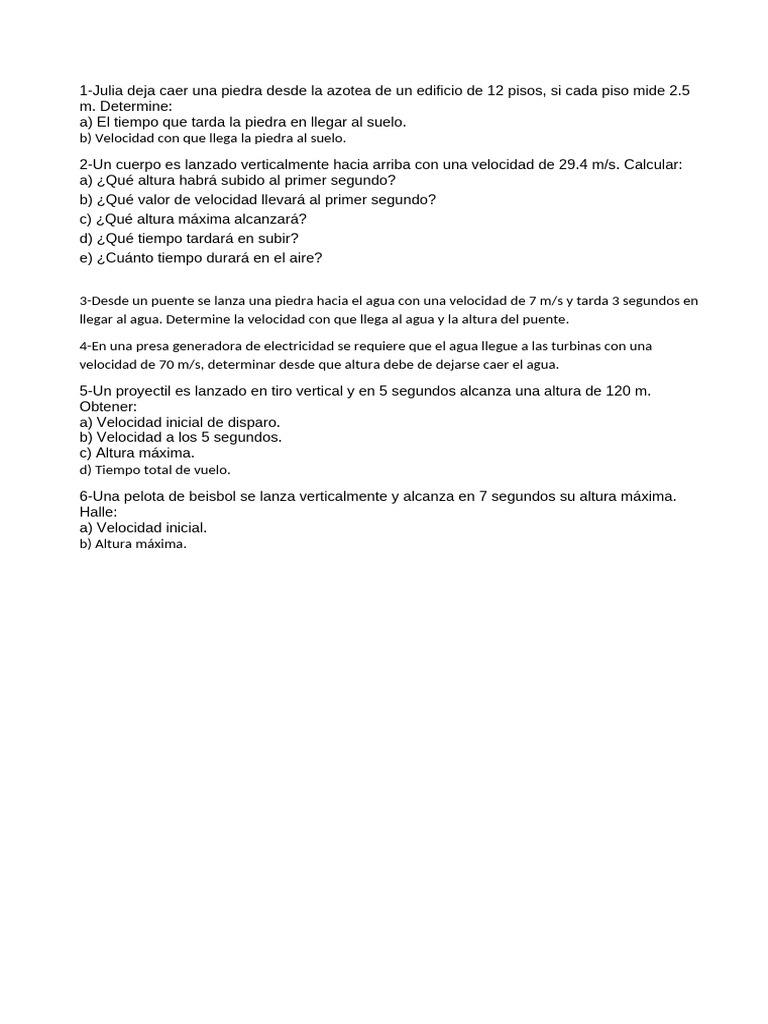 1-Julia deja caer una piedra desde la azotea de un edificio de 12 pisos, si cada piso mide 2.5 m. Determine:
a) El tiempo que tarda la piedra en llegar al suelo.
b) Velocidad con que llega la piedra al suelo.

2-Un cuerpo es lanzado verticalmente hacia arriba con una velocidad de 29.4 m/s. Calcular:
a) ¿Qué altura habrá subido al primer segundo?
b) ¿Qué valor de velocidad llevará al primer segundo?
c) ¿Qué altura máxima alcanzará?
d) ¿Qué tiempo tardará en subir?
e) ¿Cuánto tiempo durará en el aire?

3-Desde un puente se lanza una piedra hacia el agua con una velocidad de 7 m/s y tarda 3 segundos en llegar al agua. Determine la velocidad con que llega al agua y la altura del puente.

4-En una presa generadora de electricidad se requiere que el agua llegue a las turbinas con una velocidad de 70 m/s, determinar desde que altura debe de dejarse caer el agua.

5-Un proyectil es lanzado en tiro vertical y en 5 segundos alcanza una altura de 120 m. Obtener:
a) Velocidad inicial de disparo.
b) Velocidad a los 5 segundos.
c) Altura máxima.
d) Tiempo total de vuelo.

6-Una pelota de beisbol se lanza verticalmente y alcanza en 7 segundos su altura máxima. Halle:
a) Velocidad inicial.
b) Altura máxima.